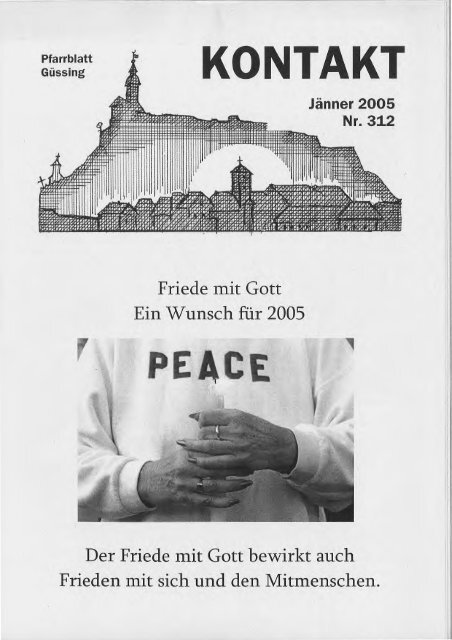 Pfarrblatt
Güssing

KONTAKT

Jänner 2005
Nr. 312

Friede mit Gott
Ein Wunsch für 2005

PEACE

Der Friede mit Gott bewirkt auch Frieden mit sich und den Mitmenschen.